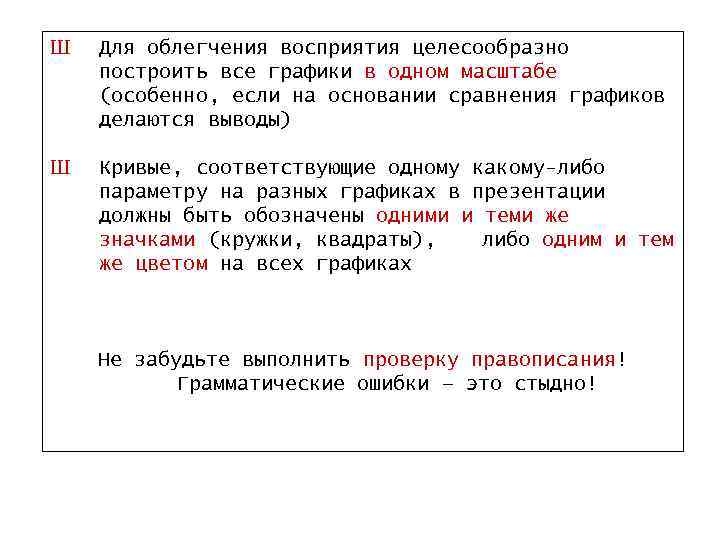 Ш Для облегчения восприятия целесообразно построить все графики в одном масштабе (особенно, если на основании сравнения графиков делаются выводы)

Ш Кривые, соответствующие одному какому-либо параметру на разных графиках в презентации должны быть обозначены одними и теми же значками (кружки, квадраты), либо одним и тем же цветом на всех графиках

Не забудьте выполнить проверку правописания! Грамматические ошибки – это стыдно!